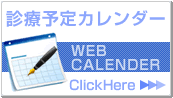 診療予定カレンダー

WEB CALENDER

ClickHere